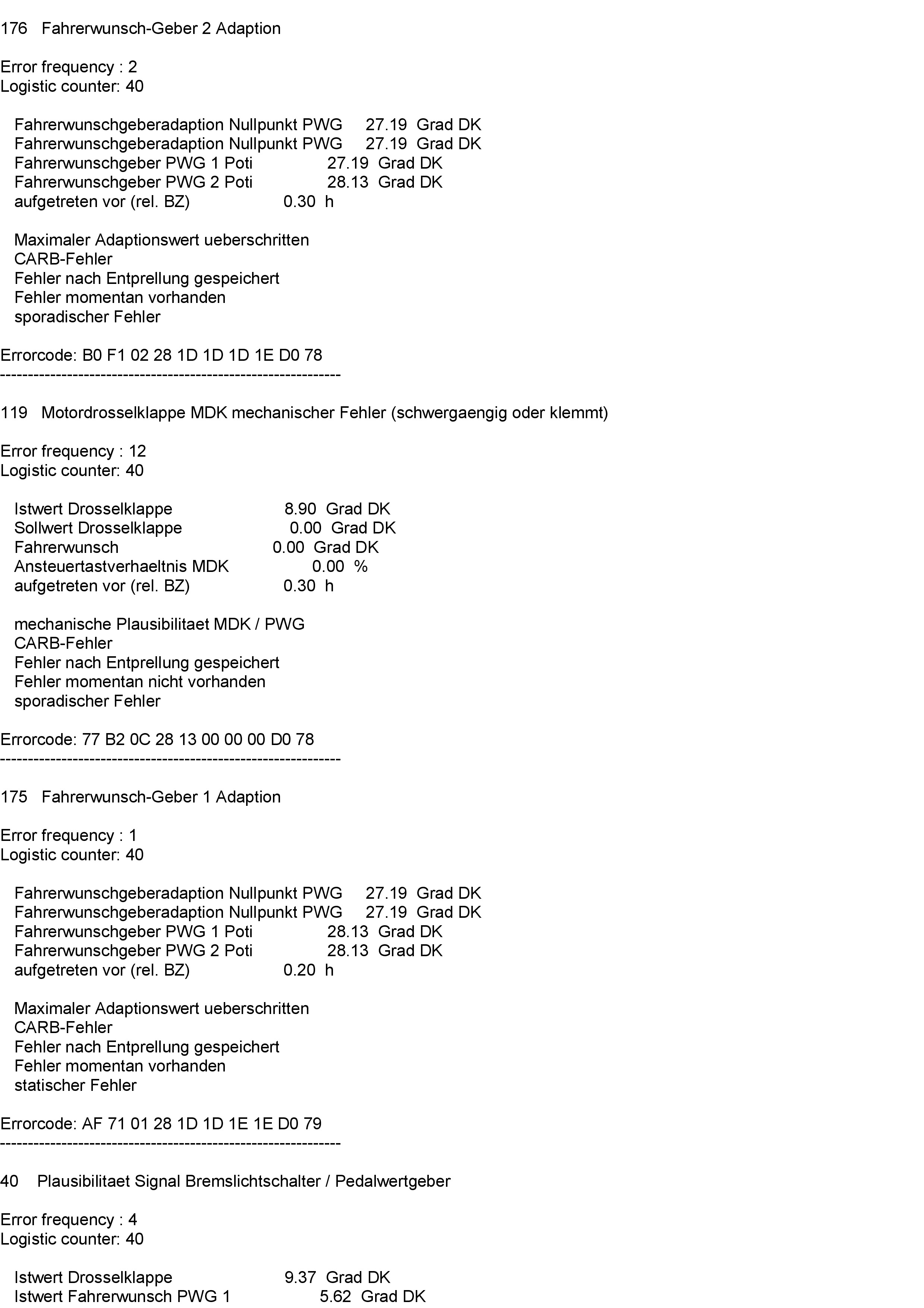 176 Fahrerwunsch-Geber 2 Adaption

Error frequency : 2
Logistic counter: 40

Fahrerwunschgeberadaption Nullpunkt PWG 27.19 Grad DK
Fahrerwunschgeberadaption Nullpunkt PWG 27.19 Grad DK
Fahrerwunschgeber PWG 1 Poti 27.19 Grad DK
Fahrerwunschgeber PWG 2 Poti 28.13 Grad DK
aufgetreten vor (rel. BZ) 0.30 h

Maximaler Adaptionswert ueberschritten
CARB-Fehler
Fehler nach Entprellung gespeichert
Fehler momentan vorhanden
sporadischer Fehler

Errorcode: B0 F1 02 28 1D 1D 1D 1E D0 78
------------------------------------------------------------

119 Motordrosselklappe MDK mechanischer Fehler (schwergaengig oder klemmt)

Error frequency : 12
Logistic counter: 40

Istwert Drosselklappe 8.90 Grad DK
Sollwert Drosselklappe 0.00 Grad DK
Fahrerwunsch 0.00 Grad DK
Ansteuertastverhaeltnis MDK 0.00 %
aufgetreten vor (rel. BZ) 0.30 h

mechanische Plausibilitaet MDK / PWG
CARB-Fehler
Fehler nach Entprellung gespeichert
Fehler momentan nicht vorhanden
sporadischer Fehler

Errorcode: 77 B2 0C 28 13 00 00 00 D0 78
------------------------------------------------------------

175 Fahrerwunsch-Geber 1 Adaption

Error frequency : 1
Logistic counter: 40

Fahrerwunschgeberadaption Nullpunkt PWG 27.19 Grad DK
Fahrerwunschgeberadaption Nullpunkt PWG 27.19 Grad DK
Fahrerwunschgeber PWG 1 Poti 28.13 Grad DK
Fahrerwunschgeber PWG 2 Poti 28.13 Grad DK
aufgetreten vor (rel. BZ) 0.20 h

Maximaler Adaptionswert ueberschritten
CARB-Fehler
Fehler nach Entprellung gespeichert
Fehler momentan vorhanden
statischer Fehler

Errorcode: AF 71 01 28 1D 1D 1E 1E D0 79
------------------------------------------------------------

40 Plausibilitaet Signal Bremslichtschalter / Pedalwertgeber

Error frequency : 4
Logistic counter: 40

Istwert Drosselklappe 9.37 Grad DK
Istwert Fahrerwunsch PWG 1 5.62 Grad DK